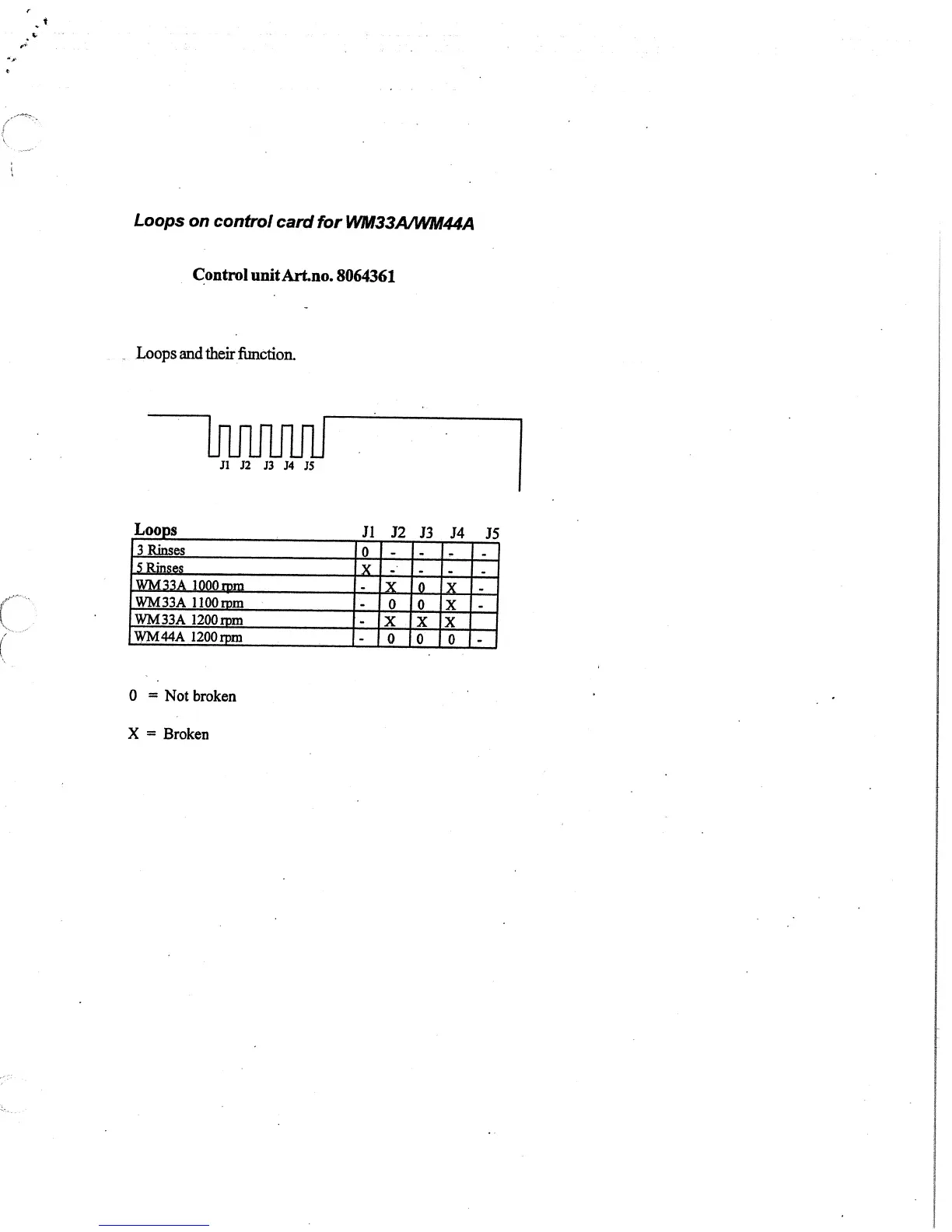 Loops on control card for WM33A/WM44A

Control unit Art.no. 8064361

Loops and their function.

J1 J2 J3 J4 J5

| Loops | J1 | J2 | J3 | J4 | J5 |
|---|---|---|---|---|---|
| 3 Rinses | 0 | - | - | - | - |
| 5 Rinses | X | - | - | - | - |
| WM33A 1000 rpm | - | X | 0 | X | - |
| WM33A 1100 rpm | - | 0 | 0 | X | - |
| WM33A 1200 rpm | - | X | X | X | |
| WM44A 1200 rpm | - | 0 | 0 | 0 | - |

0 = Not broken

X = Broken